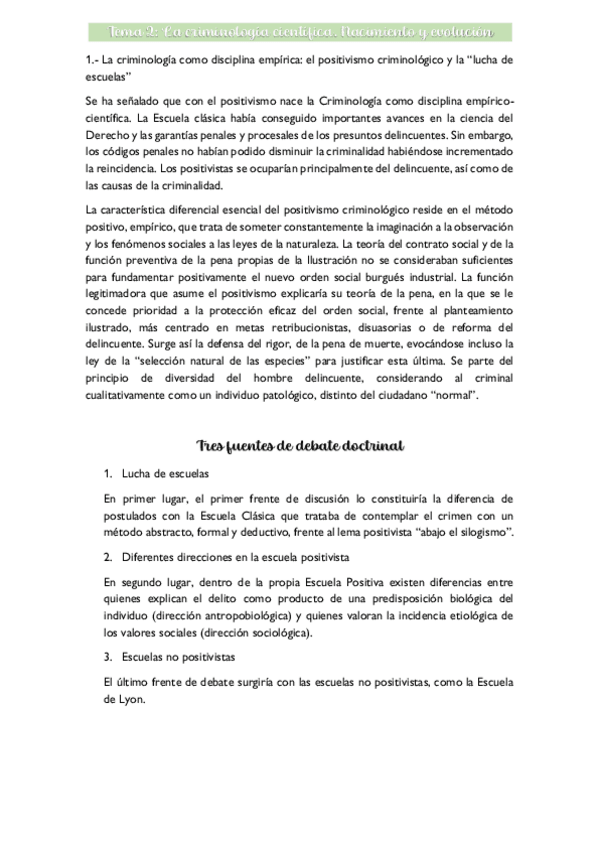 Tema 2: La criminología científica. Nacimiento y evolución

1.- La criminología como disciplina empírica: el positivismo criminológico y la "lucha de escuelas"

Se ha señalado que con el positivismo nace la Criminología como disciplina empírico-científica. La Escuela clásica había conseguido importantes avances en la ciencia del Derecho y las garantías penales y procesales de los presuntos delincuentes. Sin embargo, los códigos penales no habían podido disminuir la criminalidad habiéndose incrementado la reincidencia. Los positivistas se ocuparían principalmente del delincuente, así como de las causas de la criminalidad.

La característica diferencial esencial del positivismo criminológico reside en el método positivo, empírico, que trata de someter constantemente la imaginación a la observación y los fenómenos sociales a las leyes de la naturaleza. La teoría del contrato social y de la función preventiva de la pena propias de la Ilustración no se consideraban suficientes para fundamentar positivamente el nuevo orden social burgués industrial. La función legitimadora que asume el positivismo explicaría su teoría de la pena, en la que se le concede prioridad a la protección eficaz del orden social, frente al planteamiento ilustrado, más centrado en metas retribucionistas, disuasorias o de reforma del delincuente. Surge así la defensa del rigor, de la pena de muerte, evocándose incluso la ley de la "selección natural de las especies" para justificar esta última. Se parte del principio de diversidad del hombre delincuente, considerando al criminal cualitativamente como un individuo patológico, distinto del ciudadano "normal".

Tres fuentes de debate doctrinal

1. Lucha de escuelas

En primer lugar, el primer frente de discusión lo constituiría la diferencia de postulados con la Escuela Clásica que trataba de contemplar el crimen con un método abstracto, formal y deductivo, frente al lema positivista "abajo el silogismo".

2. Diferentes direcciones en la escuela positivista

En segundo lugar, dentro de la propia Escuela Positiva existen diferencias entre quienes explican el delito como producto de una predisposición biológica del individuo (dirección antropobiológica) y quienes valoran la incidencia etiológica de los valores sociales (dirección sociológica).

3. Escuelas no positivistas

El último frente de debate surgiría con las escuelas no positivistas, como la Escuela de Lyon.